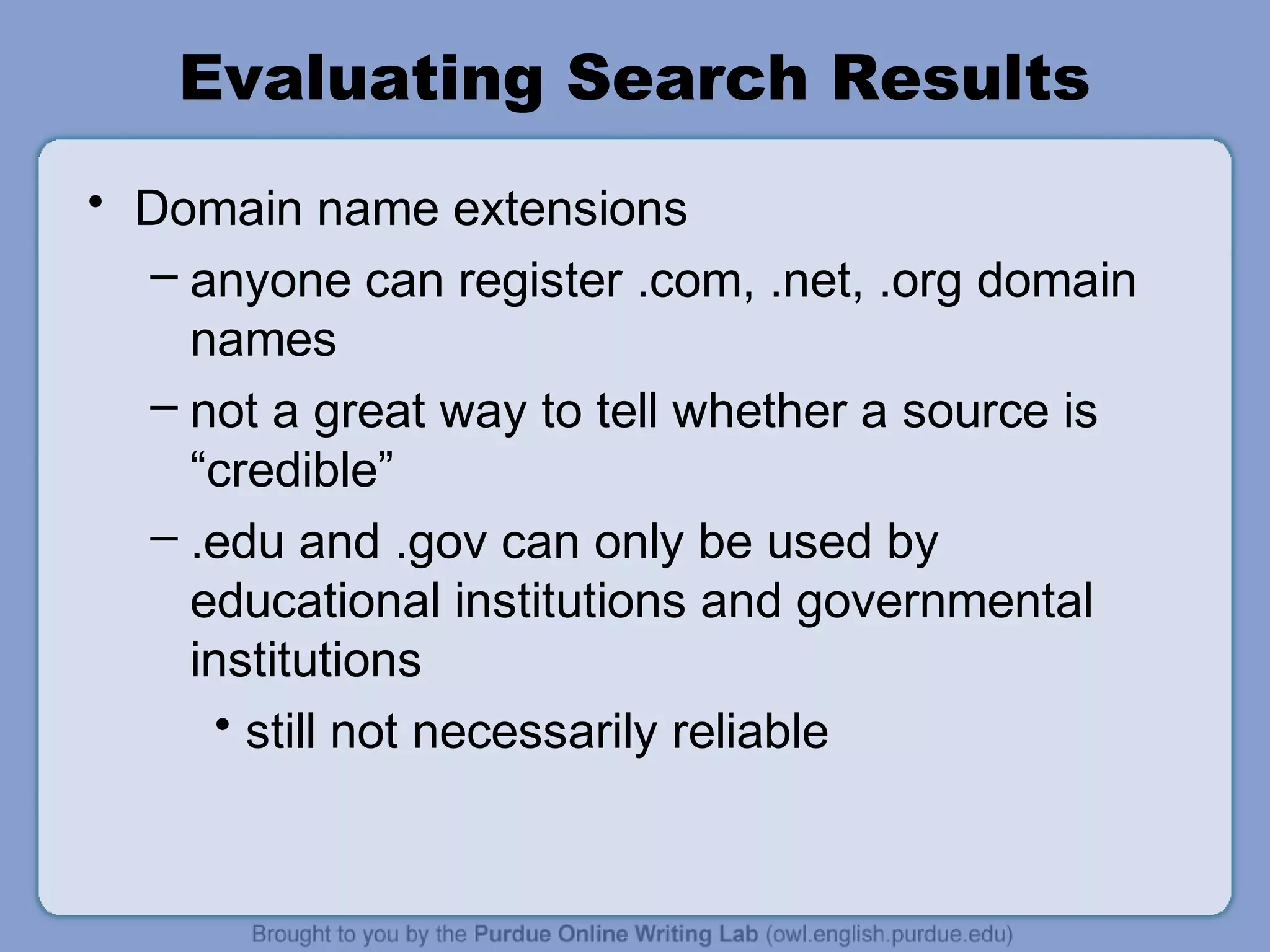 Evaluating Search Results

• Domain name extensions
 – anyone can register .com, .net, .org domain names
 – not a great way to tell whether a source is “credible”
 – .edu and .gov can only be used by educational institutions and governmental institutions
  • still not necessarily reliable

Brought to you by the Purdue Online Writing Lab (owl.english.purdue.edu)